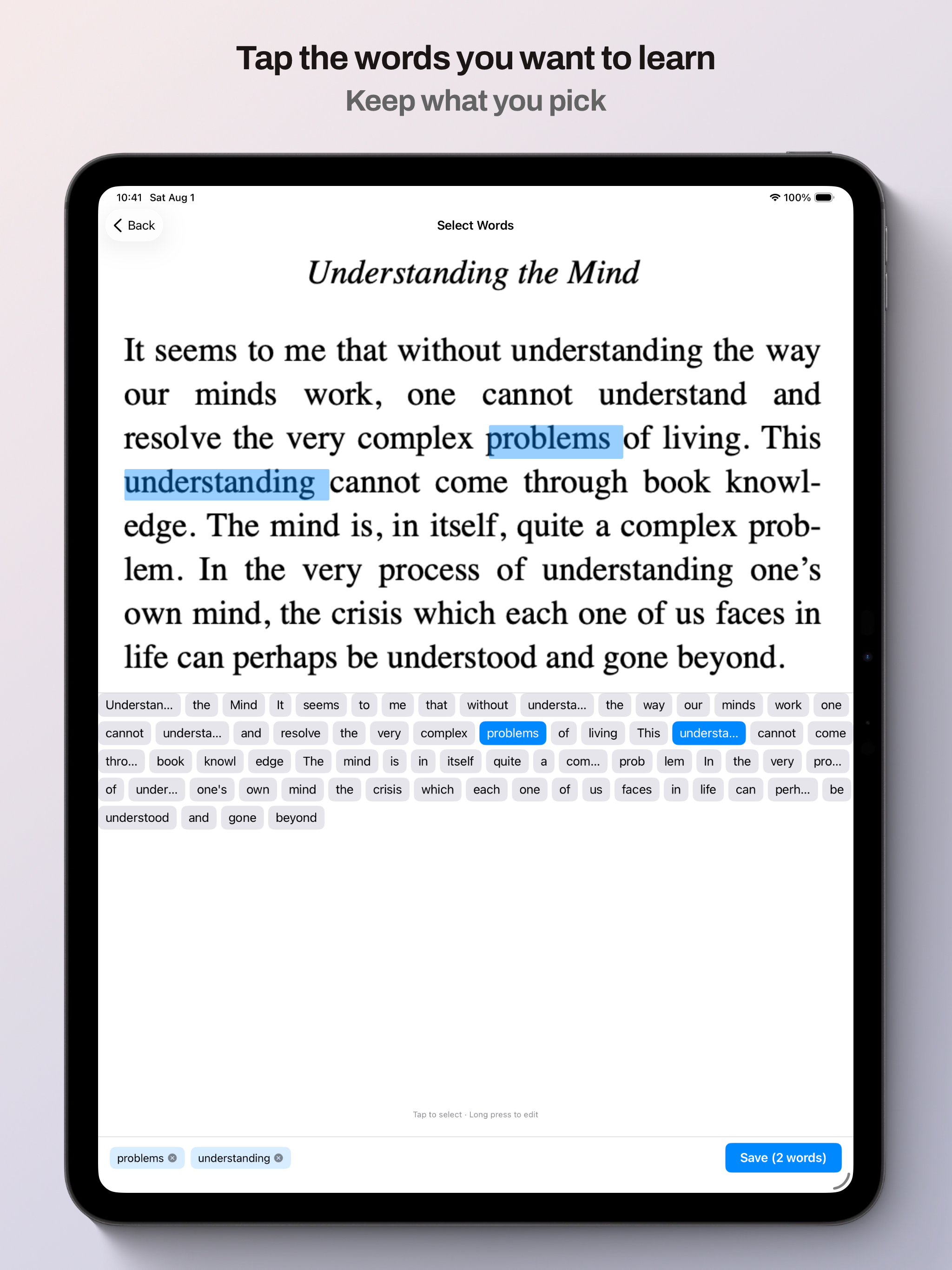 Tap the words you want to learn
Keep what you pick

10:41 Sat Aug 1
100%

Back
Select Words

Understanding the Mind

It seems to me that without understanding the way our minds work, one cannot understand and resolve the very complex problems of living. This understanding cannot come through book knowledge. The mind is, in itself, quite a complex problem. In the very process of understanding one's own mind, the crisis which each one of us faces in life can perhaps be understood and gone beyond.

Understan... the Mind It seems to me that without understa... the way our minds work one cannot understa... and resolve the very complex problems of living This understa... cannot come thro... book knowl edge The mind is in itself quite a com... prob lem In the very pro... of under... one's own mind the crisis which each one of us faces in life can perh... be understood and gone beyond

Tap to select · Long press to edit

problems understanding
Save (2 words)